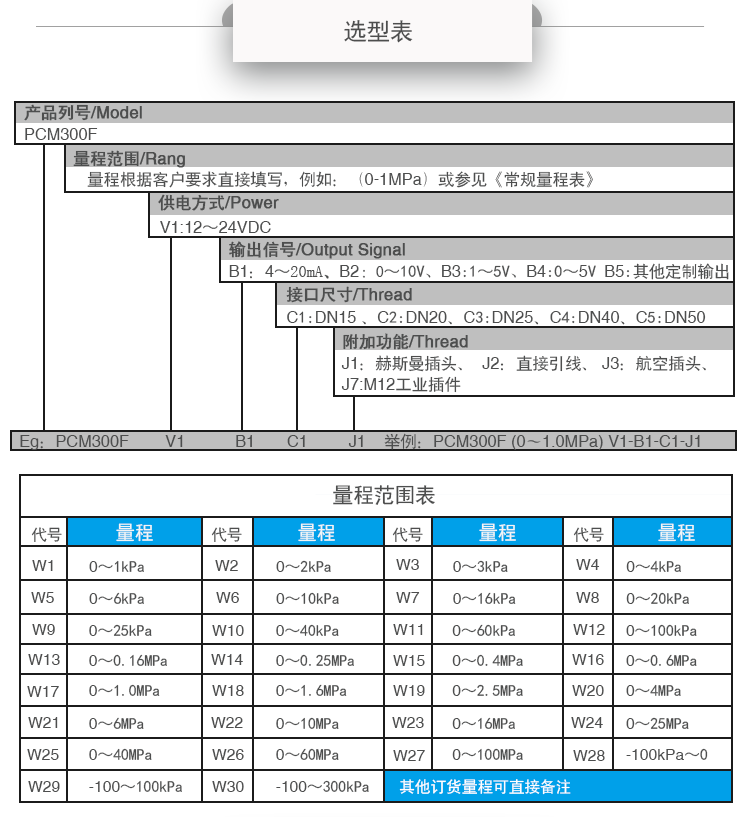 选型表

产品列号/Model
PCM300F
量程范围/Rang
量程根据客户要求直接填写，例如：（0-1MPa）或参见《常规量程表》
供电方式/Power
V1:12～24VDC
输出信号/Output Signal
B1：4～20mA、B2：0～10V、B3:1～5V、B4:0～5V B5:其他定制输出
接口尺寸/Thread
C1:DN15 、C2:DN20、C3:DN25、C4:DN40、C5:DN50
附加功能/Thread
J1：赫斯曼插头、 J2：直接引线、 J3：航空插头、 J7:M12工业插件

Eg：PCM300F V1 B1 C1 J1 举例：PCM300F (0～1.0MPa) V1-B1-C1-J1

量程范围表

| 代号 | 量程 | 代号 | 量程 | 代号 | 量程 | 代号 | 量程 |
|---|---|---|---|---|---|---|---|
| W1 | 0～1kPa | W2 | 0～2kPa | W3 | 0～3kPa | W4 | 0～4kPa |
| W5 | 0～6kPa | W6 | 0～10kPa | W7 | 0～16kPa | W8 | 0～20kPa |
| W9 | 0～25kPa | W10 | 0～40kPa | W11 | 0～60kPa | W12 | 0～100kPa |
| W13 | 0～0.16MPa | W14 | 0～0.25MPa | W15 | 0～0.4MPa | W16 | 0～0.6MPa |
| W17 | 0～1.0MPa | W18 | 0～1.6MPa | W19 | 0～2.5MPa | W20 | 0～4MPa |
| W21 | 0～6MPa | W22 | 0～10MPa | W23 | 0～16MPa | W24 | 0～25MPa |
| W25 | 0～40MPa | W26 | 0～60MPa | W27 | 0～100MPa | W28 | -100kPa～0 |
| W29 | -100～100kPa | W30 | -100～300kPa | 其他订货量程可直接备注 | | | |